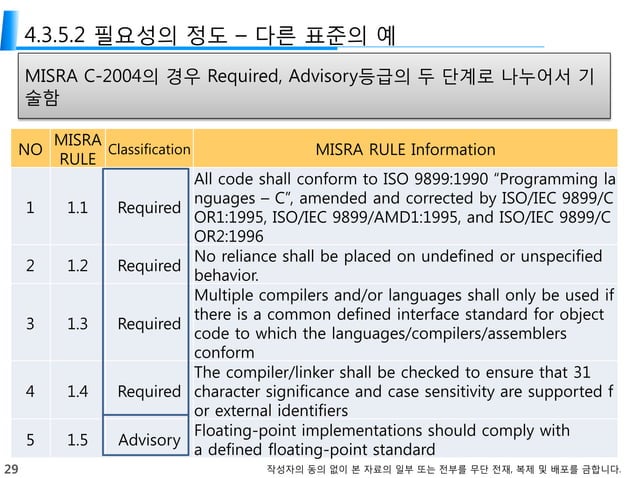 4.3.5.2 필요성의 정도 – 다른 표준의 예

MISRA C-2004의 경우 Required, Advisory등급의 두 단계로 나누어서 기술함

| NO | MISRA RULE | Classification | MISRA RULE Information |
|---|---|---|---|
| 1 | 1.1 | Required | All code shall conform to ISO 9899:1990 “Programming languages – C”, amended and corrected by ISO/IEC 9899/COR1:1995, ISO/IEC 9899/AMD1:1995, and ISO/IEC 9899/COR2:1996 |
| 2 | 1.2 | Required | No reliance shall be placed on undefined or unspecified behavior. |
| 3 | 1.3 | Required | Multiple compilers and/or languages shall only be used if there is a common defined interface standard for object code to which the languages/compilers/assemblers conform |
| 4 | 1.4 | Required | The compiler/linker shall be checked to ensure that 31 character significance and case sensitivity are supported for external identifiers |
| 5 | 1.5 | Advisory | Floating-point implementations should comply with a defined floating-point standard |

29

작성자의 동의 없이 본 자료의 일부 또는 전부를 무단 전재, 복제 및 배포를 금합니다.